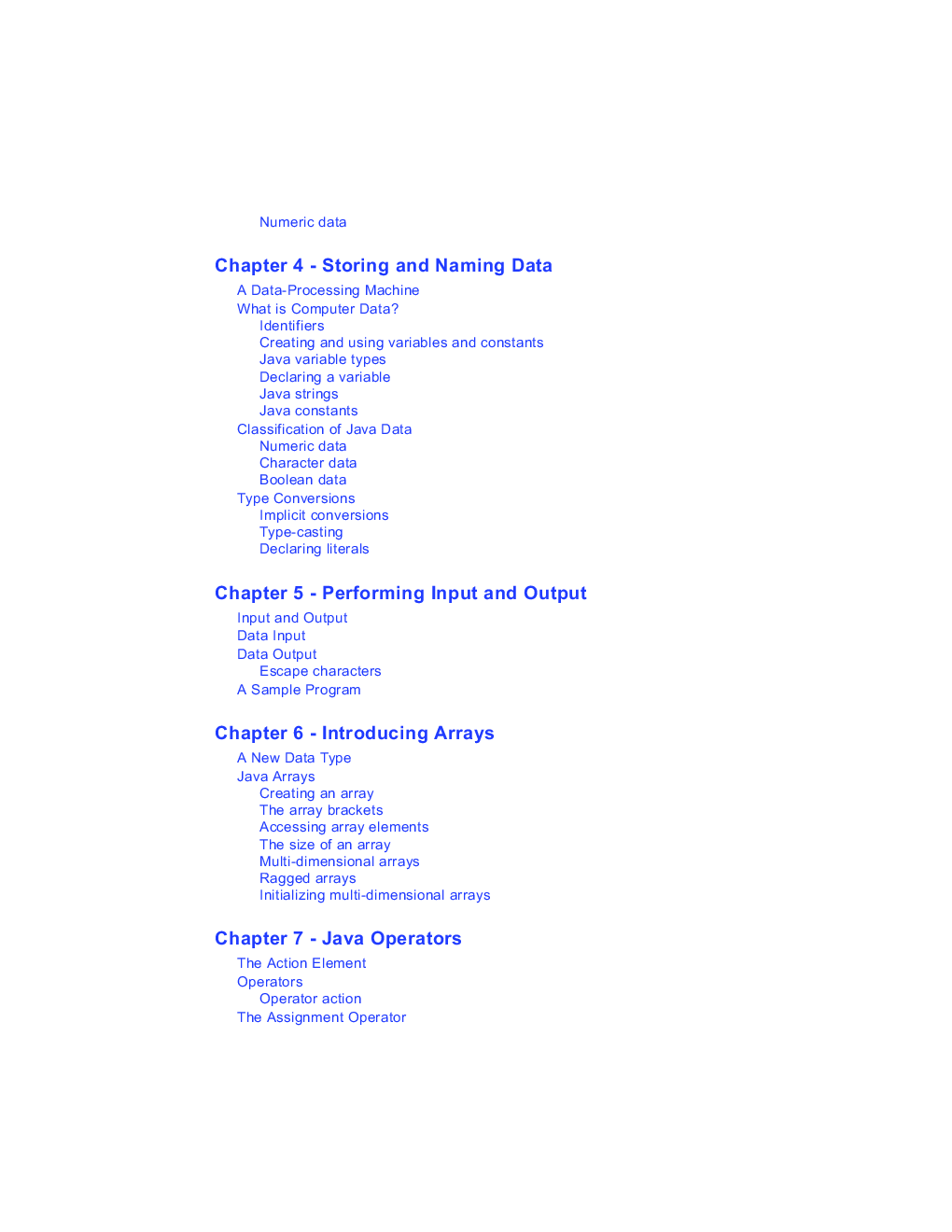 Numeric data

Chapter 4 - Storing and Naming Data

A Data-Processing Machine
What is Computer Data?
Identifiers
Creating and using variables and constants
Java variable types
Declaring a variable
Java strings
Java constants
Classification of Java Data
Numeric data
Character data
Boolean data
Type Conversions
Implicit conversions
Type-casting
Declaring literals

Chapter 5 - Performing Input and Output

Input and Output
Data Input
Data Output
Escape characters
A Sample Program

Chapter 6 - Introducing Arrays

A New Data Type
Java Arrays
Creating an array
The array brackets
Accessing array elements
The size of an array
Multi-dimensional arrays
Ragged arrays
Initializing multi-dimensional arrays

Chapter 7 - Java Operators

The Action Element
Operators
Operator action
The Assignment Operator